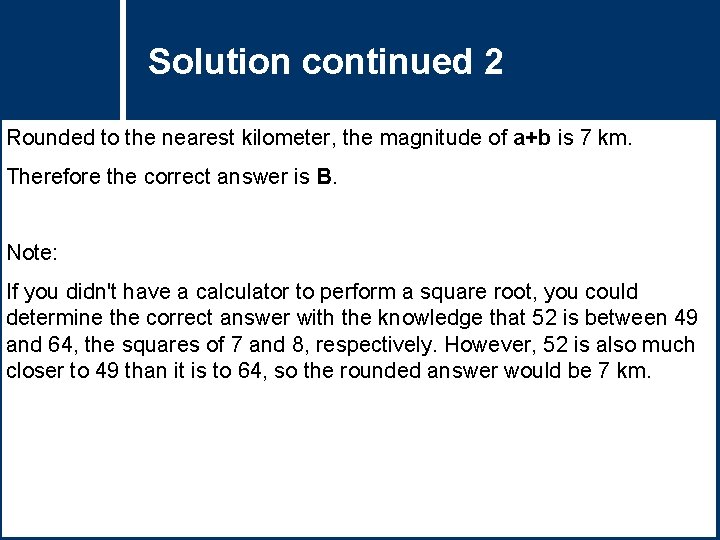 Solution continued 2

Rounded to the nearest kilometer, the magnitude of a+b is 7 km.

Therefore the correct answer is B.

Note:

If you didn't have a calculator to perform a square root, you could determine the correct answer with the knowledge that 52 is between 49 and 64, the squares of 7 and 8, respectively. However, 52 is also much closer to 49 than it is to 64, so the rounded answer would be 7 km.